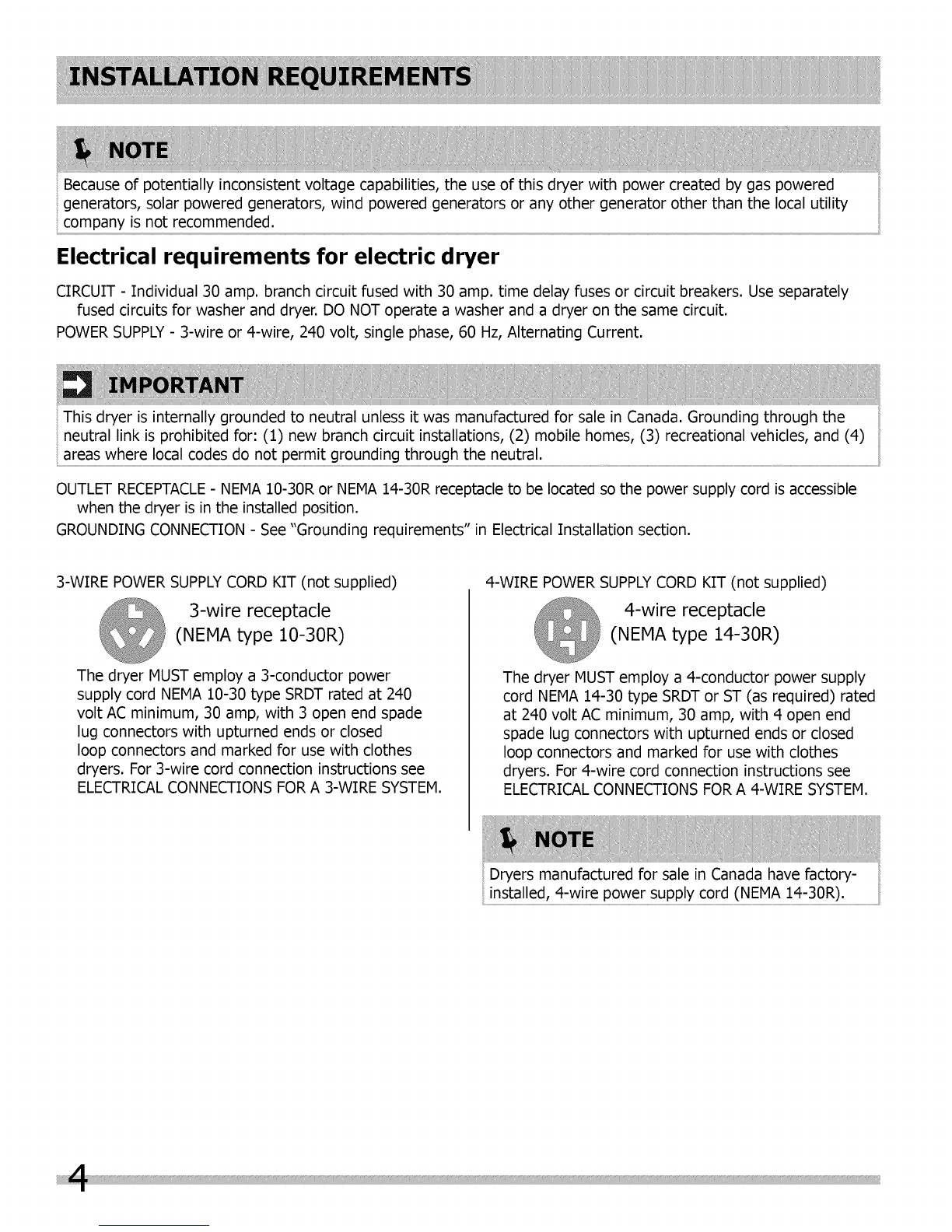 INSTALLATION REQUIREMENTS

NOTE

Because of potentially inconsistent voltage capabilities, the use of this dryer with power created by gas powered generators, solar powered generators, wind powered generators or any other generator other than the local utility company is not recommended.

Electrical requirements for electric dryer

CIRCUIT - Individual 30 amp. branch circuit fused with 30 amp. time delay fuses or circuit breakers. Use separately fused circuits for washer and dryer. DO NOT operate a washer and a dryer on the same circuit.

POWER SUPPLY - 3-wire or 4-wire, 240 volt, single phase, 60 Hz, Alternating Current.

IMPORTANT

This dryer is internally grounded to neutral unless it was manufactured for sale in Canada. Grounding through the neutral link is prohibited for: (1) new branch circuit installations, (2) mobile homes, (3) recreational vehicles, and (4) areas where local codes do not permit grounding through the neutral.

OUTLET RECEPTACLE - NEMA 10-30R or NEMA 14-30R receptacle to be located so the power supply cord is accessible when the dryer is in the installed position.

GROUNDING CONNECTION - See "Grounding requirements" in Electrical Installation section.

3-WIRE POWER SUPPLY CORD KIT (not supplied)

3-wire receptacle (NEMA type 10-30R)

The dryer MUST employ a 3-conductor power supply cord NEMA 10-30 type SRDT rated at 240 volt AC minimum, 30 amp, with 3 open end spade lug connectors with upturned ends or closed loop connectors and marked for use with clothes dryers. For 3-wire cord connection instructions see ELECTRICAL CONNECTIONS FOR A 3-WIRE SYSTEM.

4-WIRE POWER SUPPLY CORD KIT (not supplied)

4-wire receptacle (NEMA type 14-30R)

The dryer MUST employ a 4-conductor power supply cord NEMA 14-30 type SRDT or ST (as required) rated at 240 volt AC minimum, 30 amp, with 4 open end spade lug connectors with upturned ends or closed loop connectors and marked for use with clothes dryers. For 4-wire cord connection instructions see ELECTRICAL CONNECTIONS FOR A 4-WIRE SYSTEM.

NOTE

Dryers manufactured for sale in Canada have factory-installed, 4-wire power supply cord (NEMA 14-30R).

4